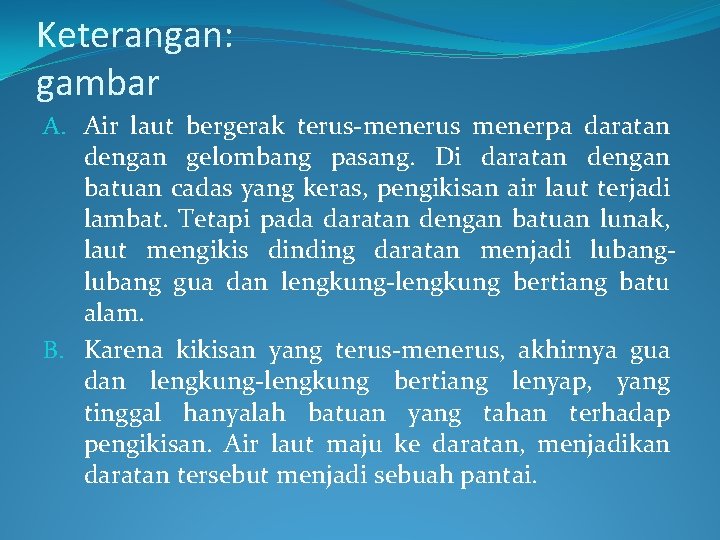 Keterangan:
gambar

A. Air laut bergerak terus-menerus menerpa daratan dengan gelombang pasang. Di daratan dengan batuan cadas yang keras, pengikisan air laut terjadi lambat. Tetapi pada daratan dengan batuan lunak, laut mengikis dinding daratan menjadi lubang-lubang gua dan lengkung-lengkung bertiang batu alam.

B. Karena kikisan yang terus-menerus, akhirnya gua dan lengkung-lengkung bertiang lenyap, yang tinggal hanyalah batuan yang tahan terhadap pengikisan. Air laut maju ke daratan, menjadikan daratan tersebut menjadi sebuah pantai.